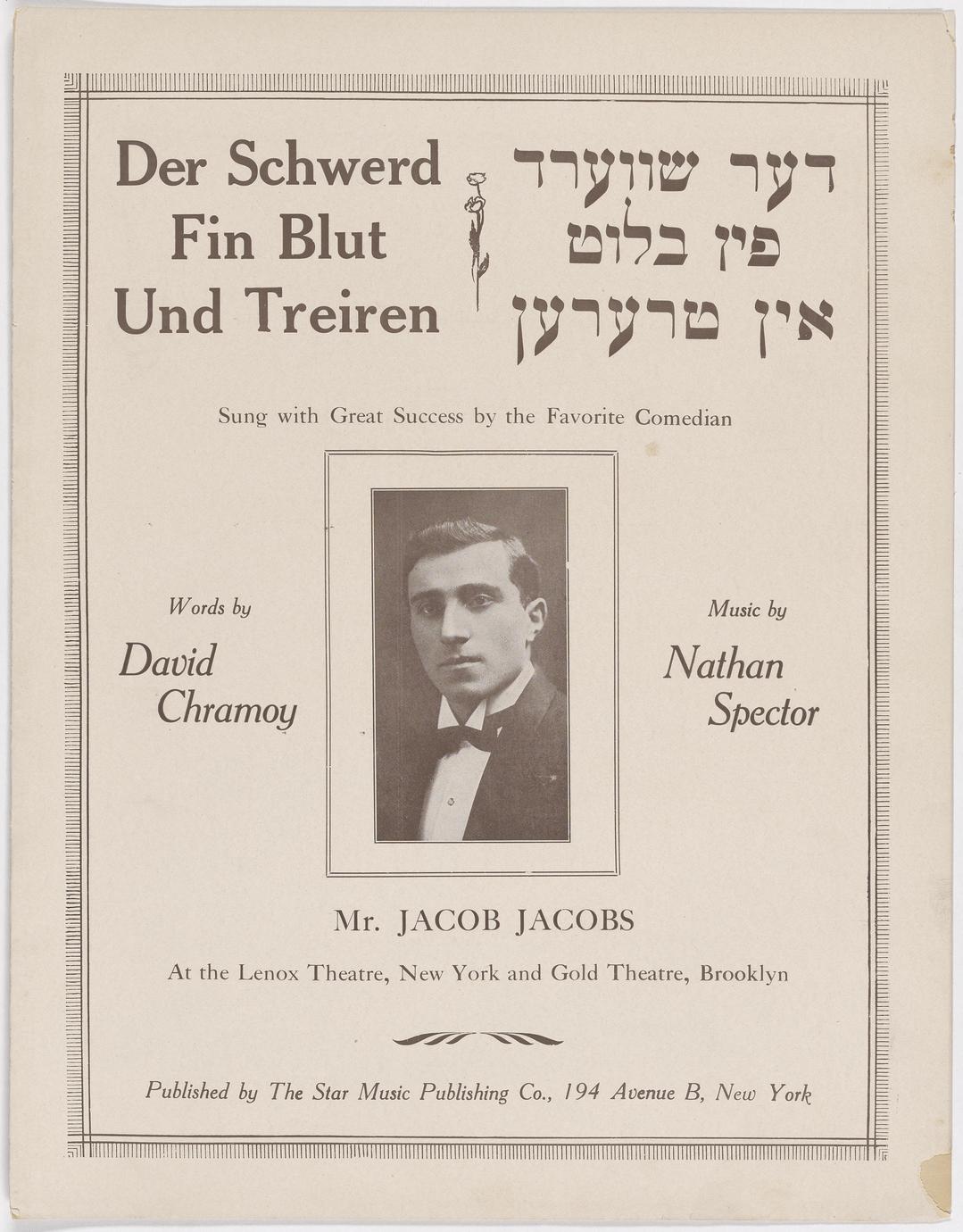 Der Schwerd
Fin Blut
Und Treiren

דער שווערד
פין בלוט
אין טרערען

Sung with Great Success by the Favorite Comedian

Words by
David Chramoy

Music by
Nathan Spector

Mr. JACOB JACOBS

At the Lenox Theatre, New York and Gold Theatre, Brooklyn

Published by The Star Music Publishing Co., 194 Avenue B, New York